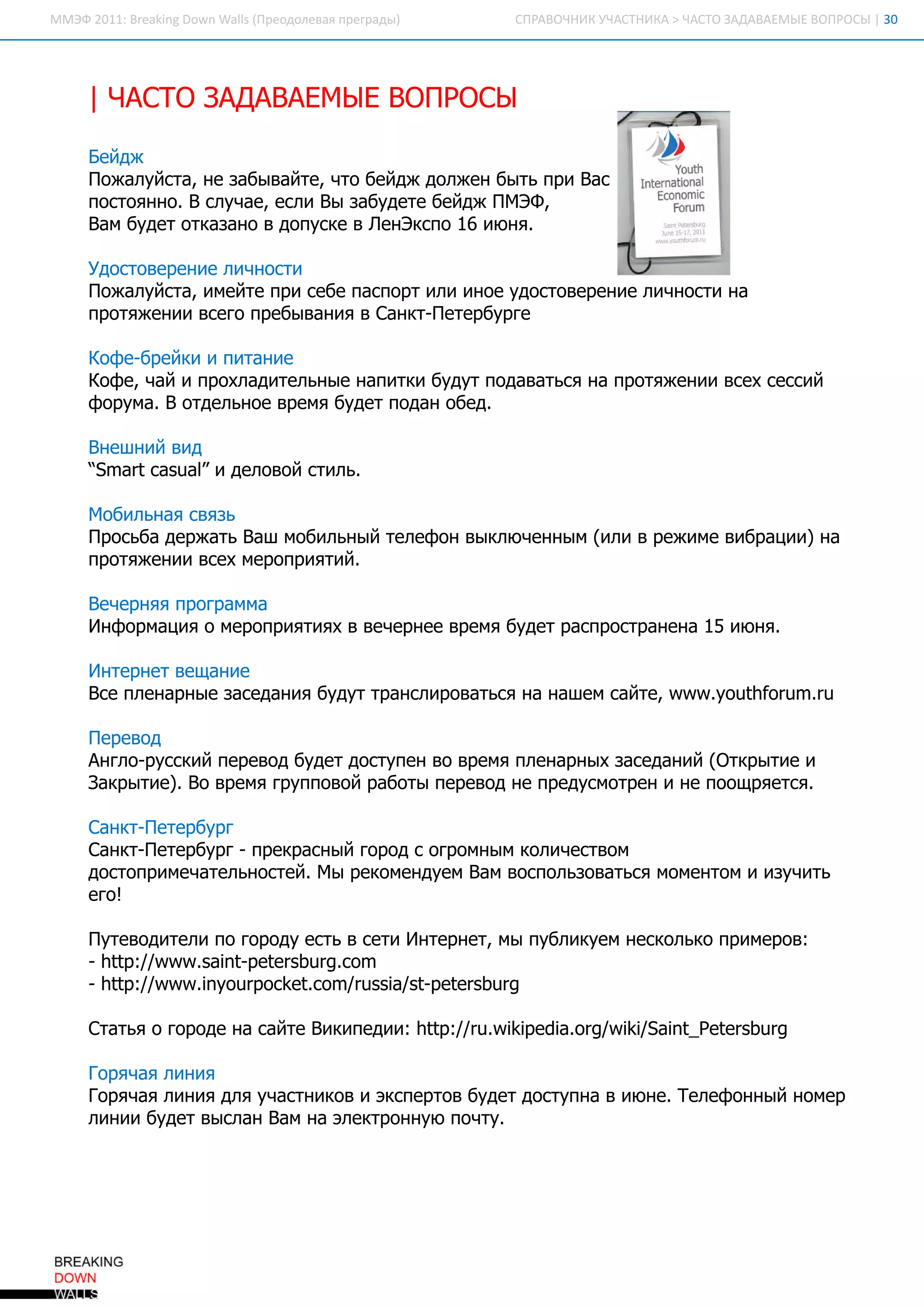 ММЭФ 2011: Breaking Down Walls (Преодолевая преграды)

СПРАВОЧНИК УЧАСТНИКА > ЧАСТО ЗАДАВАЕМЫЕ ВОПРОСЫ | 30

| ЧАСТО ЗАДАВАЕМЫЕ ВОПРОСЫ

Youth International Economic Forum

Saint Petersburg June 15-17, 2011 www.youthforum.ru

Бейдж
Пожалуйста, не забывайте, что бейдж должен быть при Вас постоянно. В случае, если Вы забудете бейдж ПМЭФ, Вам будет отказано в допуске в ЛенЭкспо 16 июня.

Удостоверение личности
Пожалуйста, имейте при себе паспорт или иное удостоверение личности на протяжении всего пребывания в Санкт-Петербурге

Кофе-брейки и питание
Кофе, чай и прохладительные напитки будут подаваться на протяжении всех сессий форума. В отдельное время будет подан обед.

Внешний вид
“Smart casual” и деловой стиль.

Мобильная связь
Просьба держать Ваш мобильный телефон выключенным (или в режиме вибрации) на протяжении всех мероприятий.

Вечерняя программа
Информация о мероприятиях в вечернее время будет распространена 15 июня.

Интернет вещание
Все пленарные заседания будут транслироваться на нашем сайте, www.youthforum.ru

Перевод
Англо-русский перевод будет доступен во время пленарных заседаний (Открытие и Закрытие). Во время групповой работы перевод не предусмотрен и не поощряется.

Санкт-Петербург
Санкт-Петербург - прекрасный город с огромным количеством достопримечательностей. Мы рекомендуем Вам воспользоваться моментом и изучить его!

Путеводители по городу есть в сети Интернет, мы публикуем несколько примеров:
- http://www.saint-petersburg.com
- http://www.inyourpocket.com/russia/st-petersburg

Статья о городе на сайте Википедии: http://ru.wikipedia.org/wiki/Saint_Petersburg

Горячая линия
Горячая линия для участников и экспертов будет доступна в июне. Телефонный номер линии будет выслан Вам на электронную почту.

BREAKING
DOWN
WALLS